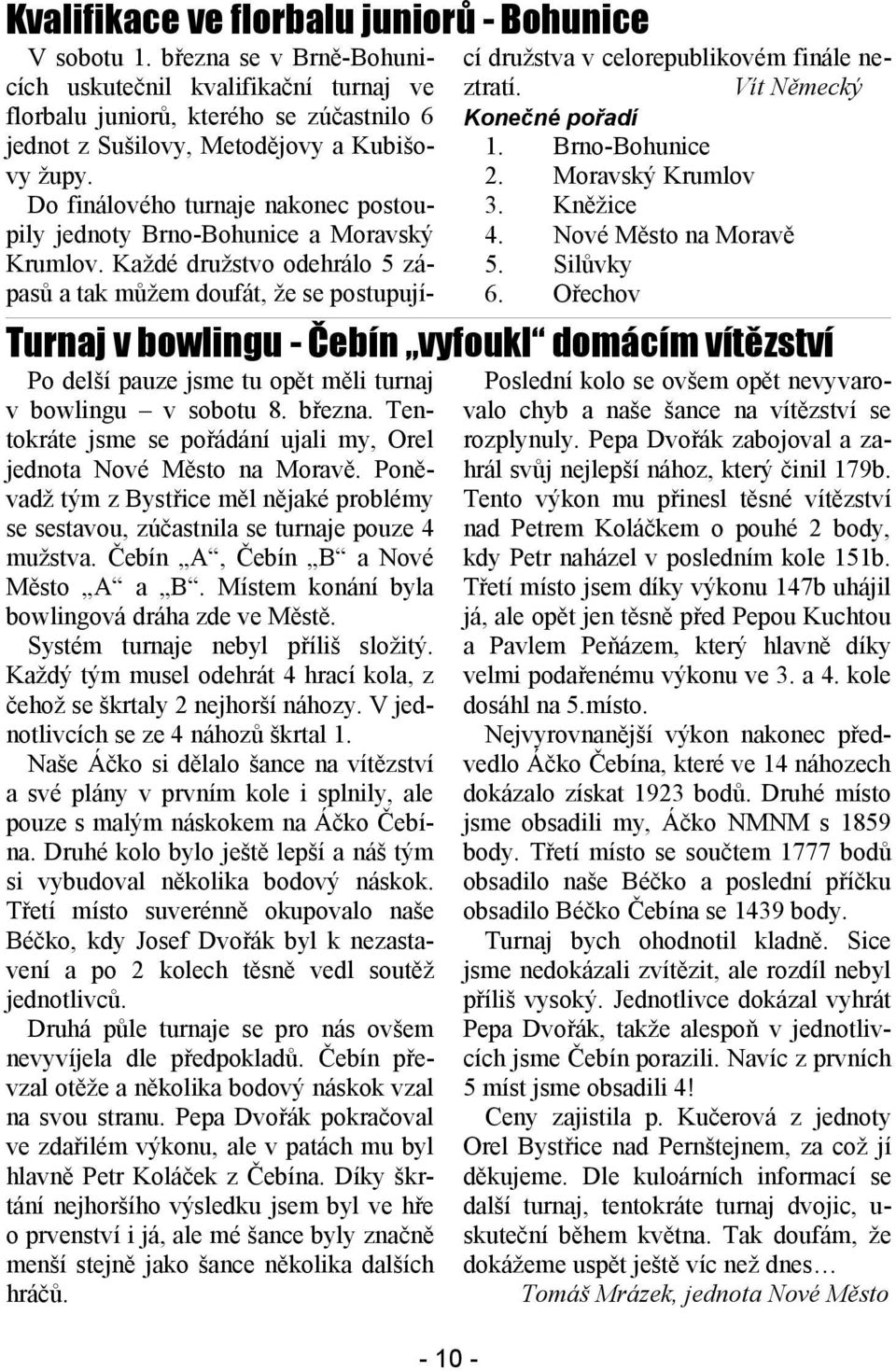 Kvalifikace ve florbalu juniorů - Bohunice

V sobotu 1. března se v Brně-Bohunicích uskutečnil kvalifikační turnaj ve florbalu juniorů, kterého se zúčastnilo 6 jednot z Sušilovy, Metodějovy a Kubišovy župy.

Do finálového turnaje nakonec postoupily jednoty Brno-Bohunice a Moravský Krumlov. Každé družstvo odehrálo 5 zápasů a tak můžem doufát, že se postupující družstva v celorepublikovém finále neztratí. Vít Německý

Konečné pořadí
1. Brno-Bohunice
2. Moravský Krumlov
3. Kněžice
4. Nové Město na Moravě
5. Silůvky
6. Ořechov

Turnaj v bowlingu - Čebín „vyfoukl“ domácím vítězství

Po delší pauze jsme tu opět měli turnaj v bowlingu – v sobotu 8. března. Tentokráte jsme se pořádání ujali my, Orel jednota Nové Město na Moravě. Poněvadž tým z Bystřice měl nějaké problémy se sestavou, zúčastnila se turnaje pouze 4 mužstva. Čebín „A“, Čebín „B“ a Nové Město „A“ a „B“. Místem konání byla bowlingová dráha zde ve Městě.

Systém turnaje nebyl příliš složitý. Každý tým musel odehrát 4 hrací kola, z čehož se škrtaly 2 nejhorší náhozy. V jednotlivcích se ze 4 náhozů škrtal 1.

Naše Áčko si dělalo šance na vítězství a své plány v prvním kole i splnily, ale pouze s malým náskokem na Áčko Čebína. Druhé kolo bylo ještě lepší a náš tým si vybudoval několika bodový náskok. Třetí místo suverénně okupovalo naše Béčko, kdy Josef Dvořák byl k nezastavení a po 2 kolech těsně vedl soutěž jednotlivců.

Druhá půle turnaje se pro nás ovšem nevyvíjela dle předpokladů. Čebín převzal otěže a několika bodový náskok vzal na svou stranu. Pepa Dvořák pokračoval ve zdařilém výkonu, ale v patách mu byl hlavně Petr Koláček z Čebína. Díky škrtání nejhoršího výsledku jsem byl ve hře o prvenství i já, ale mé šance byly značně menší stejně jako šance několika dalších hráčů.

Poslední kolo se ovšem opět nevyvarovalo chyb a naše šance na vítězství se rozplynuly. Pepa Dvořák zabojoval a zahrál svůj nejlepší nához, který činil 179b. Tento výkon mu přinesl těsné vítězství nad Petrem Koláčkem o pouhé 2 body, kdy Petr naházel v posledním kole 151b. Třetí místo jsem díky výkonu 147b uhájil já, ale opět jen těsně před Pepou Kuchtou a Pavlem Peňázem, který hlavně díky velmi podařenému výkonu ve 3. a 4. kole dosáhl na 5.místo.

Nejvyrovnanější výkon nakonec předvedlo Áčko Čebína, které ve 14 náhozech dokázalo získat 1923 bodů. Druhé místo jsme obsadili my, Áčko NMNM s 1859 body. Třetí místo se součtem 1777 bodů obsadilo naše Béčko a poslední příčku obsadilo Béčko Čebína se 1439 body.

Turnaj bych ohodnotil kladně. Sice jsme nedokázali zvítězit, ale rozdíl nebyl příliš vysoký. Jednotlivce dokázal vyhrát Pepa Dvořák, takže alespoň v jednotlivcích jsme Čebín porazili. Navíc z prvních 5 míst jsme obsadili 4!

Ceny zajistila p. Kučerová z jednoty Orel Bystřice nad Pernštejnem, za což jí děkujeme. Dle kuloárních informací se další turnaj, tentokráte turnaj dvojic, uskuteční během května. Tak doufám, že dokážeme uspět ještě víc než dnes…
Tomáš Mrázek, jednota Nové Město

- 10 -